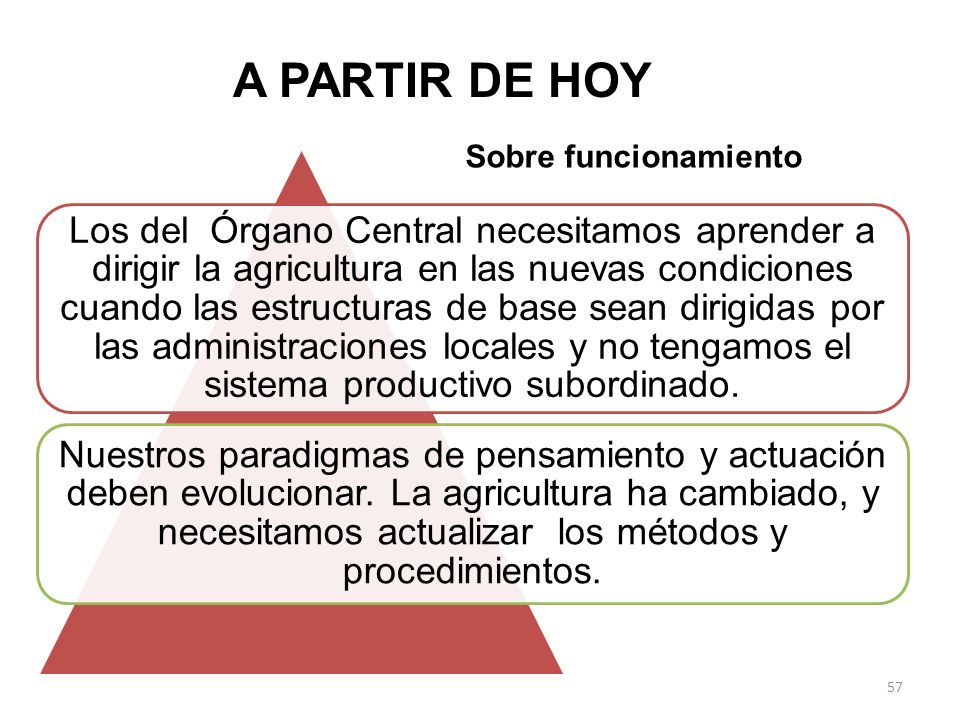 A PARTIR DE HOY

Sobre funcionamiento

Los del Órgano Central necesitamos aprender a dirigir la agricultura en las nuevas condiciones cuando las estructuras de base sean dirigidas por las administraciones locales y no tengamos el sistema productivo subordinado.

Nuestros paradigmas de pensamiento y actuación deben evolucionar. La agricultura ha cambiado, y necesitamos actualizar los métodos y procedimientos.

57